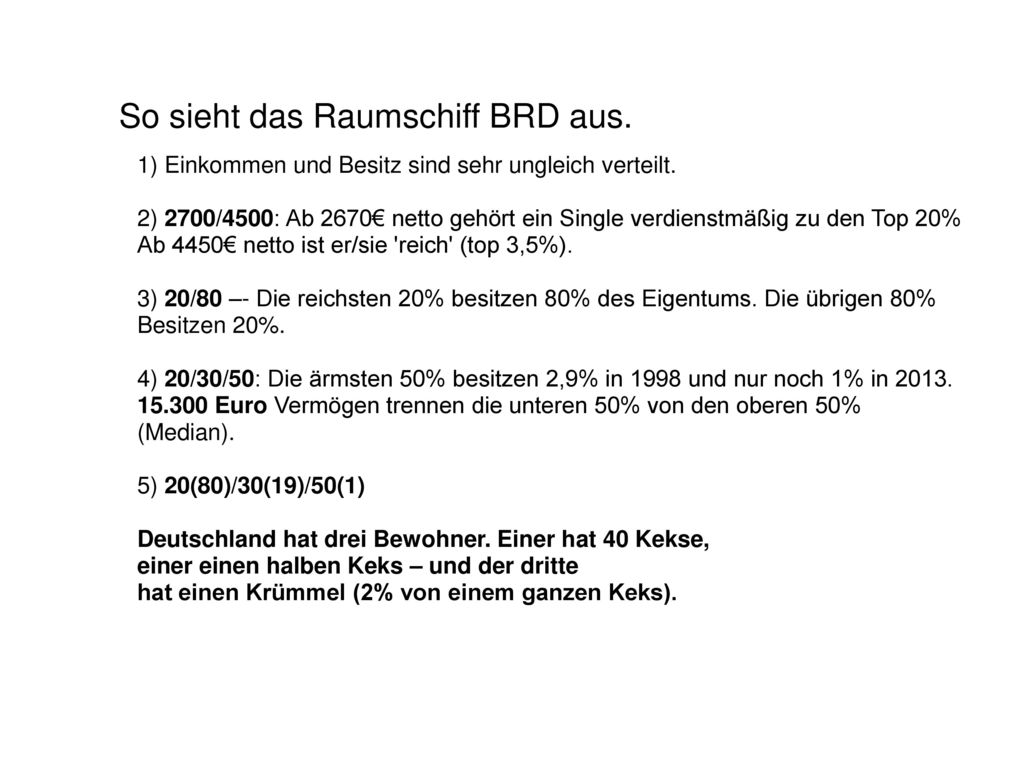 So sieht das Raumschiff BRD aus.

1) Einkommen und Besitz sind sehr ungleich verteilt.

2) 2700/4500: Ab 2670€ netto gehört ein Single verdienstmäßig zu den Top 20% Ab 4450€ netto ist er/sie 'reich' (top 3,5%).

3) 20/80 –- Die reichsten 20% besitzen 80% des Eigentums. Die übrigen 80% Besitzen 20%.

4) 20/30/50: Die ärmsten 50% besitzen 2,9% in 1998 und nur noch 1% in 2013. 15.300 Euro Vermögen trennen die unteren 50% von den oberen 50% (Median).

5) 20(80)/30(19)/50(1)

Deutschland hat drei Bewohner. Einer hat 40 Kekse, einer einen halben Keks – und der dritte hat einen Krümmel (2% von einem ganzen Keks).